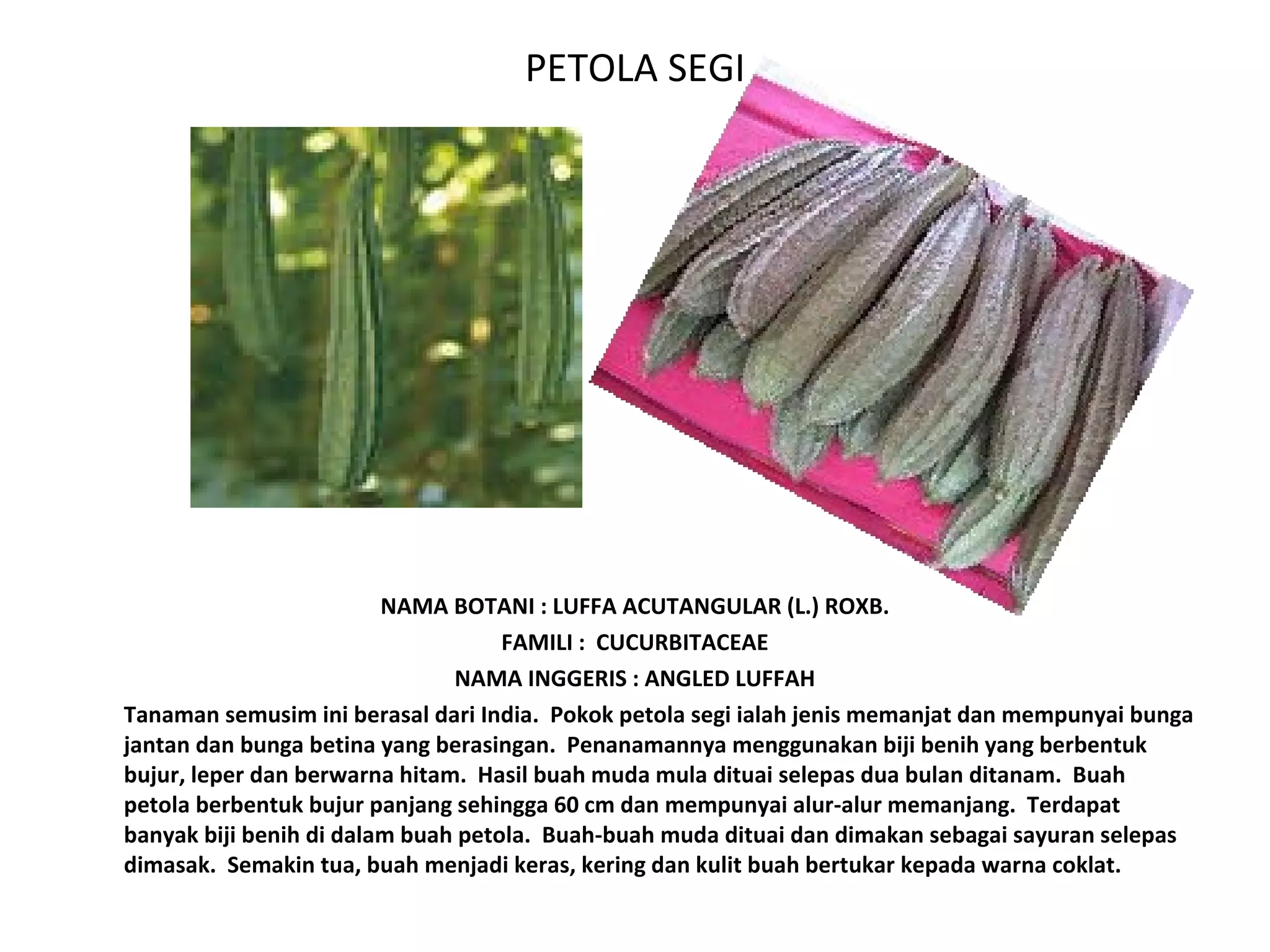 PETOLA SEGI

NAMA BOTANI : LUFFA ACUTANGULAR (L.) ROXB.

FAMILI : CUCURBITACEAE

NAMA INGGERIS : ANGLED LUFFAH

Tanaman semusim ini berasal dari India. Pokok petola segi ialah jenis memanjat dan mempunyai bunga jantan dan bunga betina yang berasingan. Penanamannya menggunakan biji benih yang berbentuk bujur, leper dan berwarna hitam. Hasil buah muda mula dituai selepas dua bulan ditanam. Buah petola berbentuk bujur panjang sehingga 60 cm dan mempunyai alur-alur memanjang. Terdapat banyak biji benih di dalam buah petola. Buah-buah muda dituai dan dimakan sebagai sayuran selepas dimasak. Semakin tua, buah menjadi keras, kering dan kulit buah bertukar kepada warna coklat.